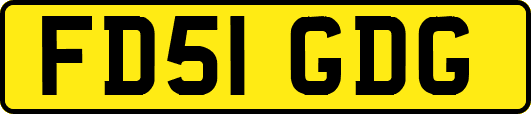 FD51 GDG